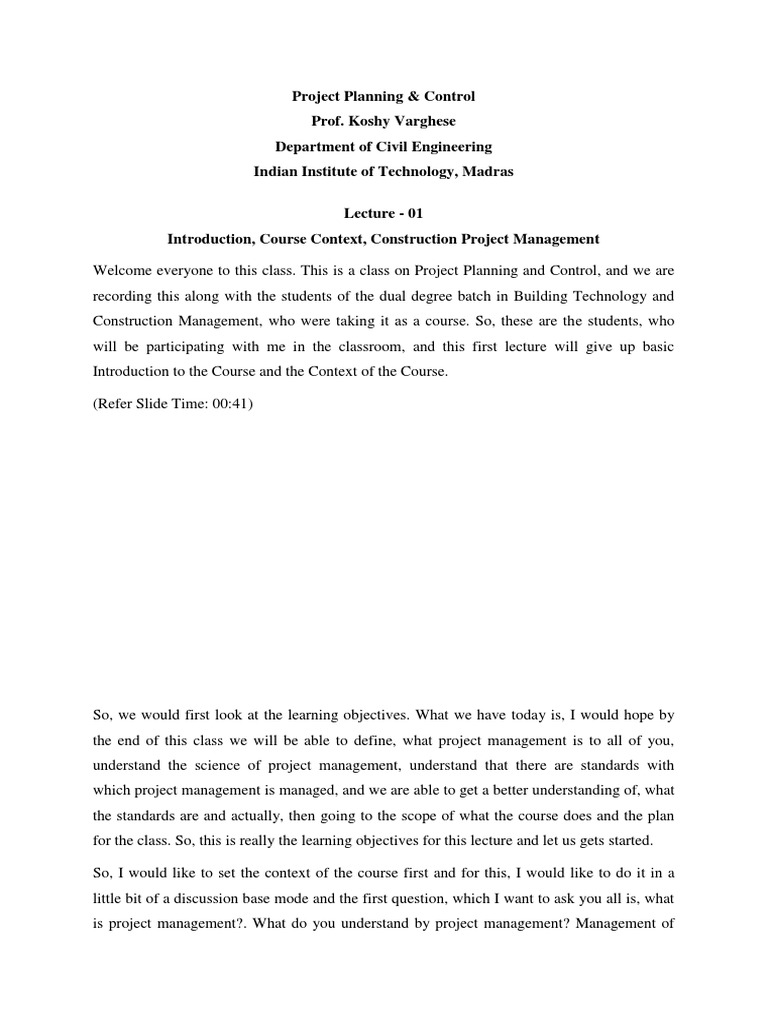 Project Planning & Control
Prof. Koshy Varghese
Department of Civil Engineering
Indian Institute of Technology, Madras

Lecture - 01
Introduction, Course Context, Construction Project Management

Welcome everyone to this class. This is a class on Project Planning and Control, and we are recording this along with the students of the dual degree batch in Building Technology and Construction Management, who were taking it as a course. So, these are the students, who will be participating with me in the classroom, and this first lecture will give up basic Introduction to the Course and the Context of the Course.

(Refer Slide Time: 00:41)

So, we would first look at the learning objectives. What we have today is, I would hope by the end of this class we will be able to define, what project management is to all of you, understand the science of project management, understand that there are standards with which project management is managed, and we are able to get a better understanding of, what the standards are and actually, then going to the scope of what the course does and the plan for the class. So, this is really the learning objectives for this lecture and let us gets started.

So, I would like to set the context of the course first and for this, I would like to do it in a little bit of a discussion base mode and the first question, which I want to ask you all is, what is project management?. What do you understand by project management? Management of